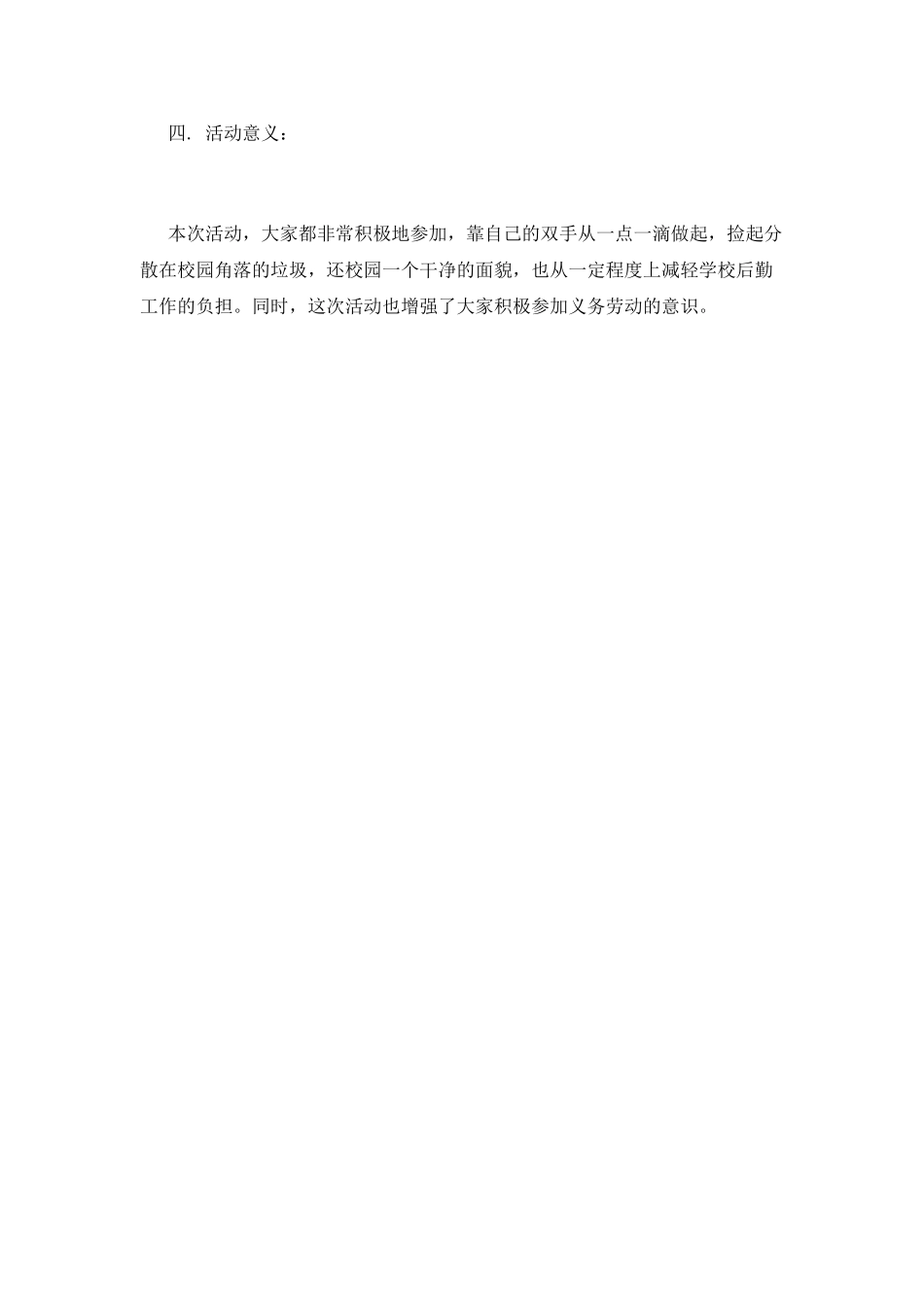 四. 活动意义：

本次活动，大家都非常积极地参加，靠自己的双手从一点一滴做起，捡起分散在校园角落的垃圾，还校园一个干净的面貌，也从一定程度上减轻学校后勤工作的负担。同时，这次活动也增强了大家积极参加义务劳动的意识。